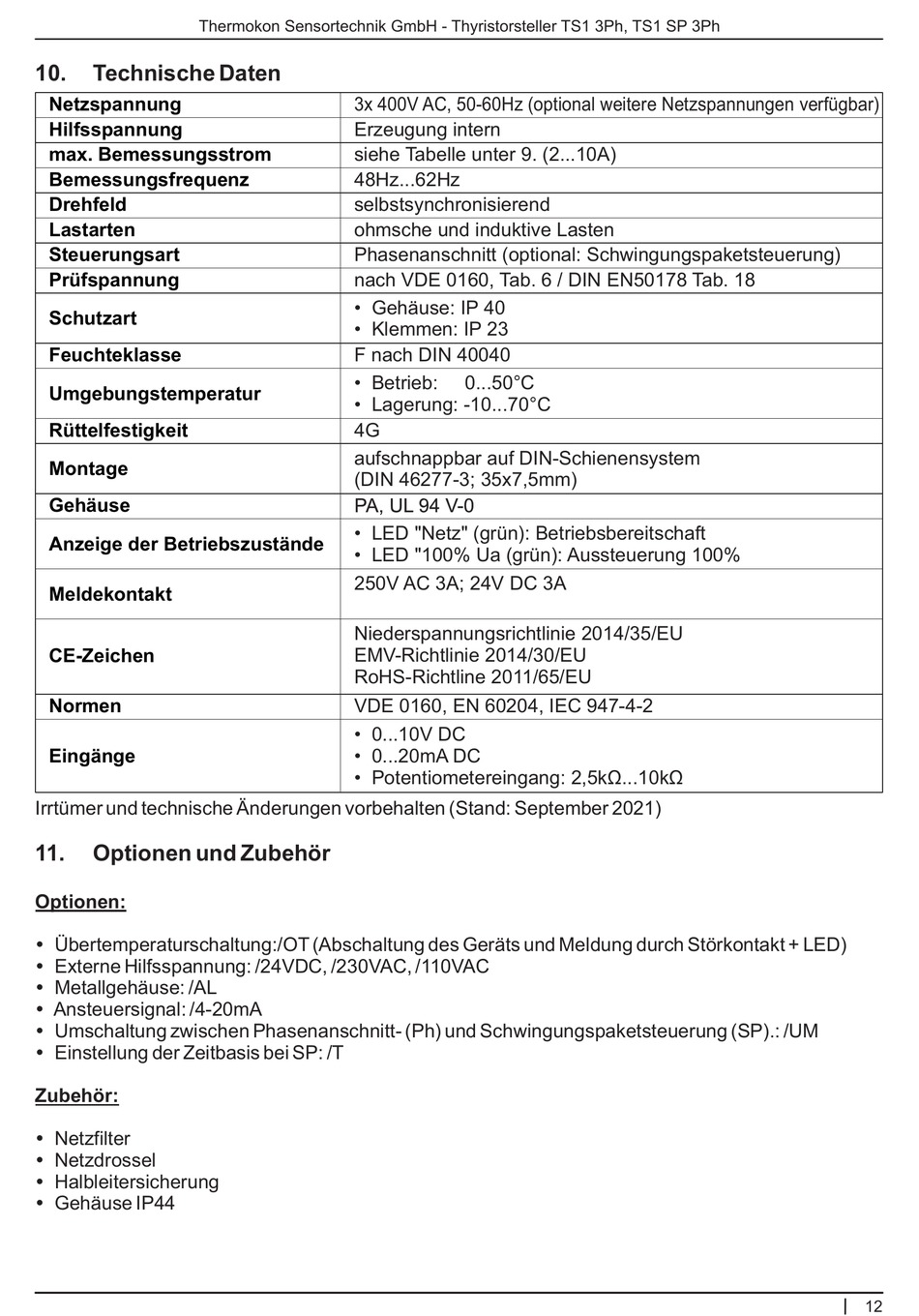 Thermokon Sensortechnik GmbH - Thyristorsteller TS1 3Ph, TS1 SP 3Ph

10. Technische Daten

| | |
|---|---|
| Netzspannung | 3x 400V AC, 50-60Hz (optional weitere Netzspannungen verfügbar) |
| Hilfsspannung | Erzeugung intern |
| max. Bemessungsstrom | siehe Tabelle unter 9. (2...10A) |
| Bemessungsfrequenz | 48Hz...62Hz |
| Drehfeld | selbstsynchronisierend |
| Lastarten | ohmsche und induktive Lasten |
| Steuerungsart | Phasenanschnitt (optional: Schwingungspaketsteuerung) |
| Prüfspannung | nach VDE 0160, Tab. 6 / DIN EN50178 Tab. 18 |
| Schutzart | • Gehäuse: IP 40 • Klemmen: IP 23 |
| Feuchteklasse | F nach DIN 40040 |
| Umgebungstemperatur | • Betrieb: 0...50°C • Lagerung: -10...70°C |
| Rüttelfestigkeit | 4G |
| Montage | aufschnappbar auf DIN-Schienensystem (DIN 46277-3; 35x7,5mm) |
| Gehäuse | PA, UL 94 V-0 |
| Anzeige der Betriebszustände | • LED "Netz" (grün): Betriebsbereitschaft • LED "100% Ua (grün): Aussteuerung 100% |
| Meldekontakt | 250V AC 3A; 24V DC 3A |
| CE-Zeichen | Niederspannungsrichtlinie 2014/35/EU EMV-Richtlinie 2014/30/EU RoHS-Richtline 2011/65/EU |
| Normen | VDE 0160, EN 60204, IEC 947-4-2 |
| Eingänge | • 0...10V DC • 0...20mA DC • Potentiometereingang: 2,5kΩ...10kΩ |

Irrtümer und technische Änderungen vorbehalten (Stand: September 2021)

11. Optionen und Zubehör

Optionen:

• Übertemperaturschaltung:/OT (Abschaltung des Geräts und Meldung durch Störkontakt + LED)
• Externe Hilfsspannung: /24VDC, /230VAC, /110VAC
• Metallgehäuse: /AL
• Ansteuersignal: /4-20mA
• Umschaltung zwischen Phasenanschnitt- (Ph) und Schwingungspaketsteuerung (SP).: /UM
• Einstellung der Zeitbasis bei SP: /T

Zubehör:

• Netzfilter
• Netzdrossel
• Halbleitersicherung
• Gehäuse IP44

12